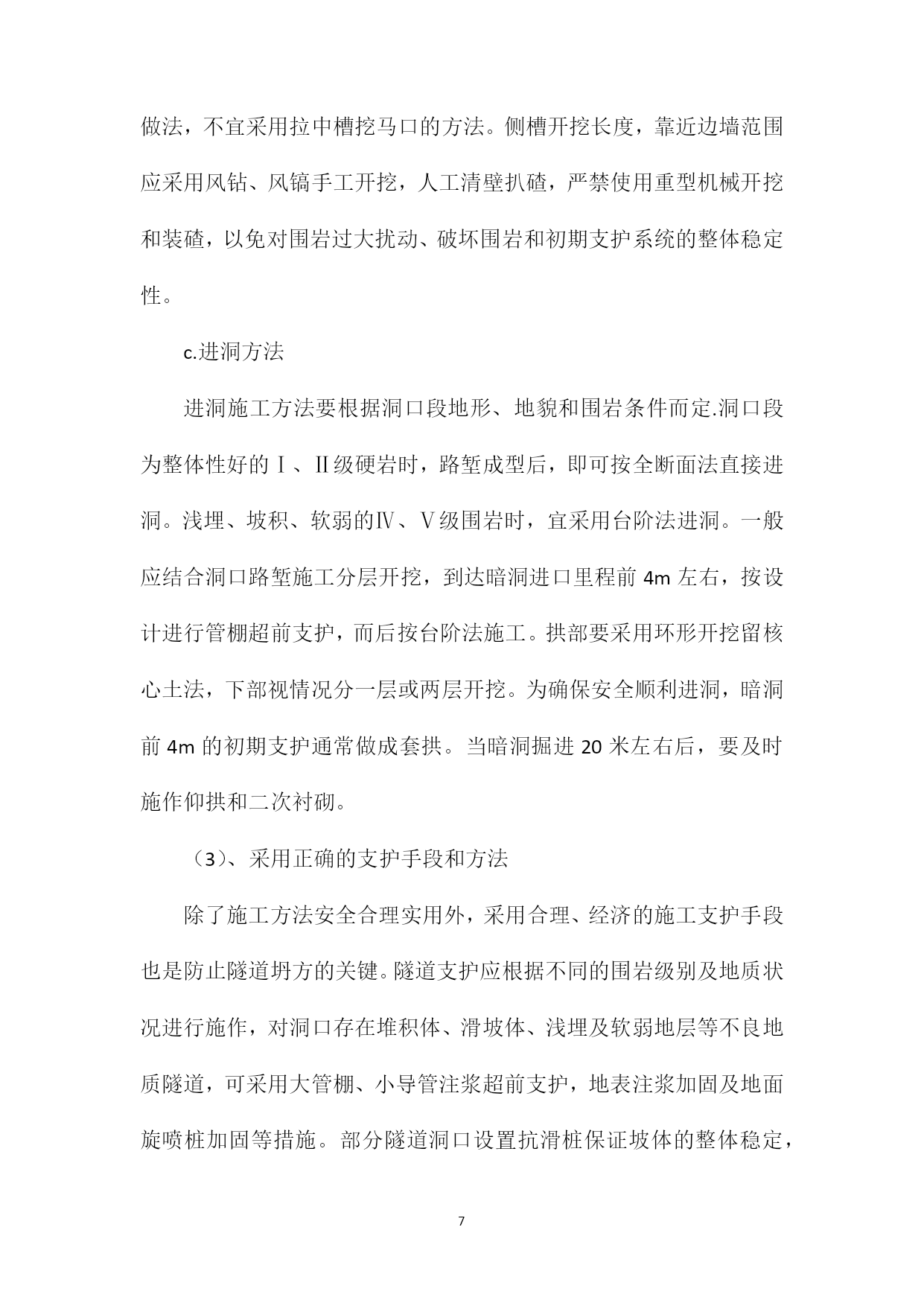 做法，不宜采用拉中槽挖马口的方法。侧槽开挖长度，靠近边墙范围应采用风钻、风镐手工开挖，人工清壁扒碴，严禁使用重型机械开挖和装碴，以免对围岩过大扰动、破坏围岩和初期支护系统的整体稳定性。

c.进洞方法

进洞施工方法要根据洞口段地形、地貌和围岩条件而定.洞口段为整体性好的Ⅰ、Ⅱ级硬岩时，路堑成型后，即可按全断面法直接进洞。浅埋、坡积、软弱的Ⅳ、Ⅴ级围岩时，宜采用台阶法进洞。一般应结合洞口路堑施工分层开挖，到达暗洞进口里程前 4m 左右，按设计进行管棚超前支护，而后按台阶法施工。拱部要采用环形开挖留核心土法，下部视情况分一层或两层开挖。为确保安全顺利进洞，暗洞前 4m 的初期支护通常做成套拱。当暗洞掘进 20 米左右后，要及时施作仰拱和二次衬砌。

（3）、采用正确的支护手段和方法

除了施工方法安全合理实用外，采用合理、经济的施工支护手段也是防止隧道坍方的关键。隧道支护应根据不同的围岩级别及地质状况进行施作，对洞口存在堆积体、滑坡体、浅埋及软弱地层等不良地质隧道，可采用大管棚、小导管注浆超前支护，地表注浆加固及地面旋喷桩加固等措施。部分隧道洞口设置抗滑桩保证坡体的整体稳定，

7